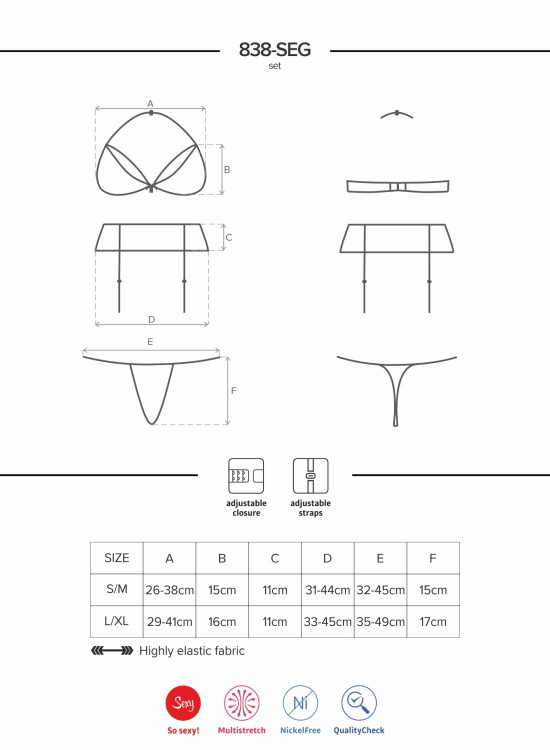 838-SEG
set

A
B
C
D
E
F

adjustable closure
adjustable straps

| SIZE | A | B | C | D | E | F |
|---|---|---|---|---|---|---|
| S/M | 26-38cm | 15cm | 11cm | 31-44cm | 32-45cm | 15cm |
| L/XL | 29-41cm | 16cm | 11cm | 33-45cm | 35-49cm | 17cm |

Highly elastic fabric

Sexy
So sexy!
Multistretch
Ni
NickelFree
QualityCheck